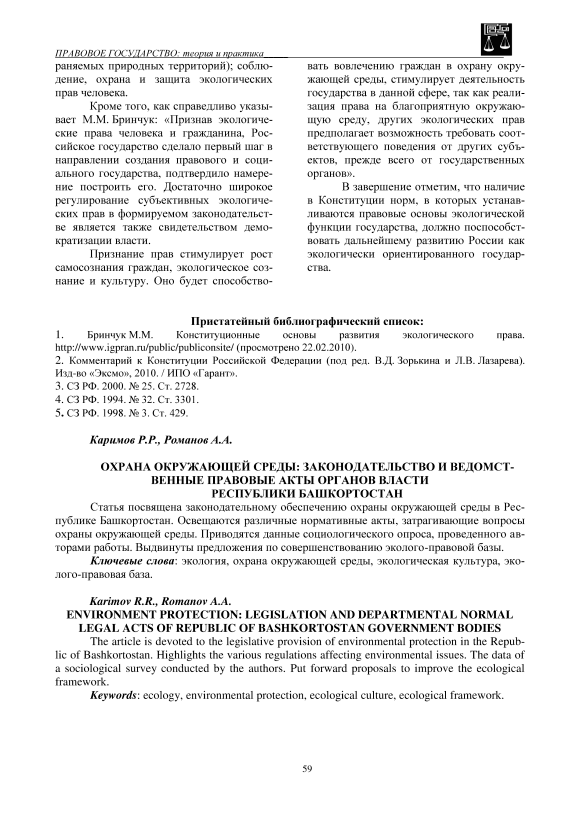 ПРАВОВОЕ ГОСУДАРСТВО: теория и практика

раняемых природных территорий); соблюдение, охрана и защита экологических прав человека.

Кроме того, как справедливо указывает М.М. Бринчук: «Признав экологические права человека и гражданина, Российское государство сделало первый шаг в направлении создания правового и социального государства, подтвердило намерение построить его. Достаточно широкое регулирование субъективных экологических прав в формируемом законодательстве является также свидетельством демократизации власти.

Признание прав стимулирует рост самосознания граждан, экологическое сознание и культуру. Оно будет способствовать вовлечению граждан в охрану окружающей среды, стимулирует деятельность государства в данной сфере, так как реализация права на благоприятную окружающую среду, других экологических прав предполагает возможность требовать соответствующего поведения от других субъектов, прежде всего от государственных органов».

В завершение отметим, что наличие в Конституции норм, в которых устанавливаются правовые основы экологической функции государства, должно поспособствовать дальнейшему развитию России как экологически ориентированного государства.

Пристатейный библиографический список:

1. Бринчук М.М. Конституционные основы развития экологического права. http://www.igpran.ru/public/publiconsite/ (просмотрено 22.02.2010).
2. Комментарий к Конституции Российской Федерации (под ред. В.Д. Зорькина и Л.В. Лазарева). Изд-во «Эксмо», 2010. / ИПО «Гарант».
3. СЗ РФ. 2000. № 25. Ст. 2728.
4. СЗ РФ. 1994. № 32. Ст. 3301.
5. СЗ РФ. 1998. № 3. Ст. 429.

Каримов Р.Р., Романов А.А.

ОХРАНА ОКРУЖАЮЩЕЙ СРЕДЫ: ЗАКОНОДАТЕЛЬСТВО И ВЕДОМСТВЕННЫЕ ПРАВОВЫЕ АКТЫ ОРГАНОВ ВЛАСТИ РЕСПУБЛИКИ БАШКОРТОСТАН

Статья посвящена законодательному обеспечению охраны окружающей среды в Республике Башкортостан. Освещаются различные нормативные акты, затрагивающие вопросы охраны окружающей среды. Приводятся данные социологического опроса, проведенного авторами работы. Выдвинуты предложения по совершенствованию эколого-правовой базы.

Ключевые слова: экология, охрана окружающей среды, экологическая культура, эколого-правовая база.

Karimov R.R., Romanov A.A.
ENVIRONMENT PROTECTION: LEGISLATION AND DEPARTMENTAL NORMAL LEGAL ACTS OF REPUBLIC OF BASHKORTOSTAN GOVERNMENT BODIES

The article is devoted to the legislative provision of environmental protection in the Republic of Bashkortostan. Highlights the various regulations affecting environmental issues. The data of a sociological survey conducted by the authors. Put forward proposals to improve the ecological framework.

Keywords: ecology, environmental protection, ecological culture, ecological framework.

59